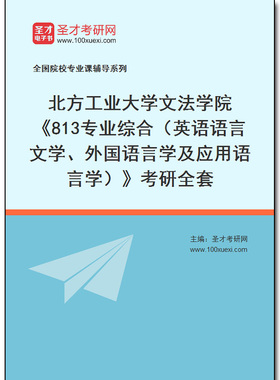 圣才
电子书

圣才考研网
www.100xuexi.com

全国院校专业课辅导系列

北方工业大学文法学院《813专业综合（英语语言文学、外国语言学及应用语言学）》考研全套

主编：圣才考研网
www.100xuexi.com